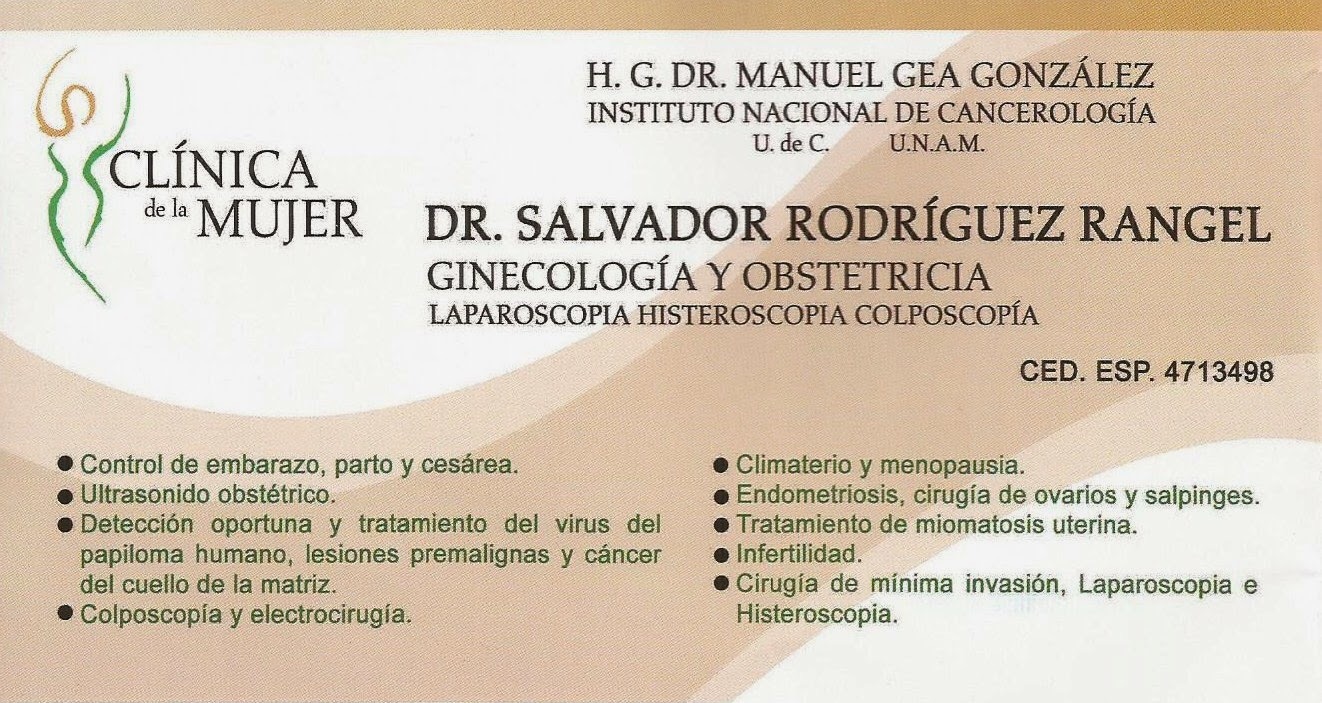 CLÍNICA
de la MUJER

H. G. DR. MANUEL GEA GONZÁLEZ
INSTITUTO NACIONAL DE CANCEROLOGÍA
U. de C. U.N.A.M.

DR. SALVADOR RODRÍGUEZ RANGEL
GINECOLOGÍA Y OBSTETRICIA
LAPAROSCOPIA HISTEROSCOPIA COLPOSCOPÍA

CED. ESP. 4713498

• Control de embarazo, parto y cesárea.
• Ultrasonido obstétrico.
• Detección oportuna y tratamiento del virus del papiloma humano, lesiones premalignas y cáncer del cuello de la matriz.
• Colposcopía y electrocirugía.

• Climaterio y menopausia.
• Endometriosis, cirugía de ovarios y salpinges.
• Tratamiento de miomatosis uterina.
• Infertilidad.
• Cirugía de mínima invasión, Laparoscopia e Histeroscopia.